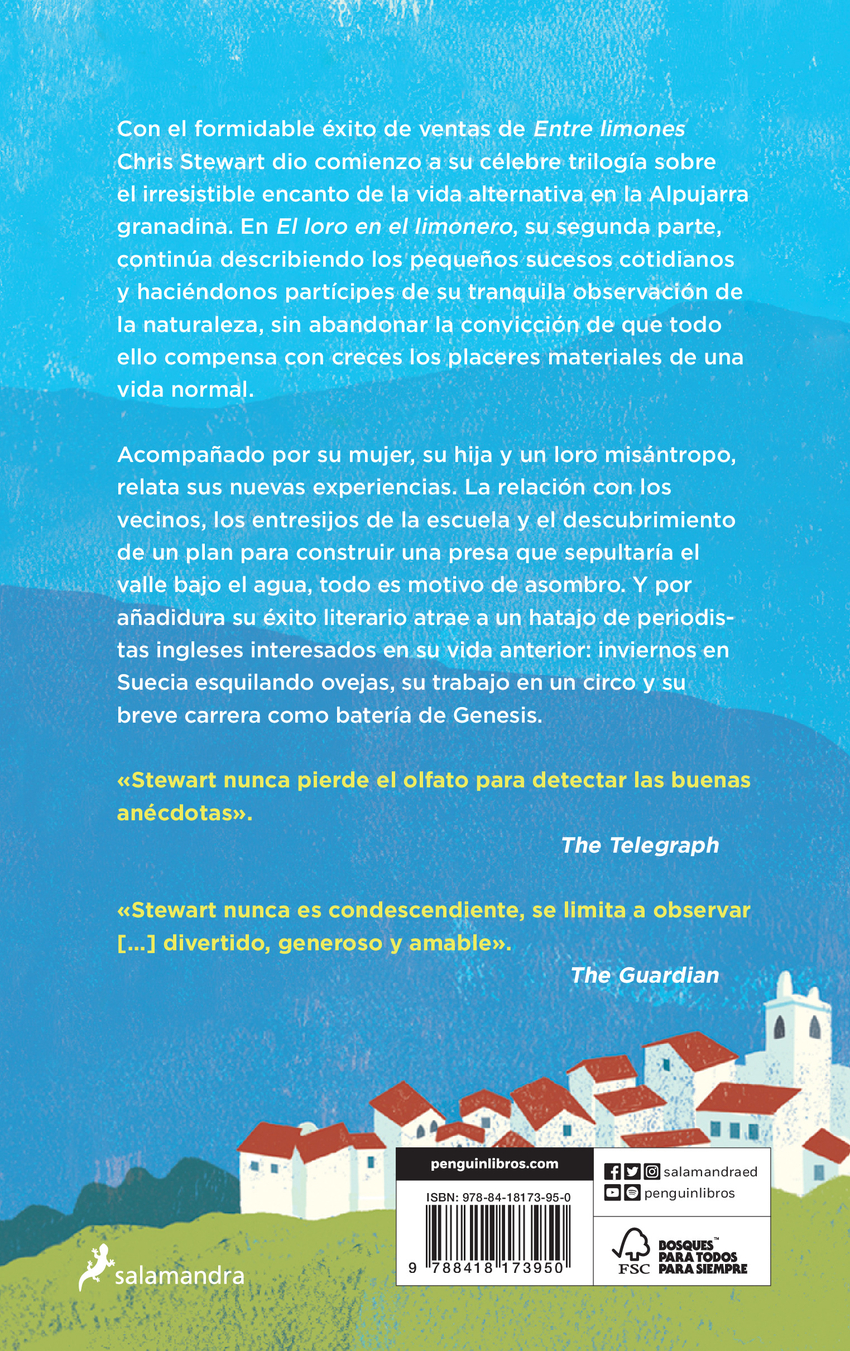 Con el formidable éxito de ventas de Entre limones Chris Stewart dio comienzo a su célebre trilogía sobre el irresistible encanto de la vida alternativa en la Alpujarra granadina. En El loro en el limonero, su segunda parte, continúa describiendo los pequeños sucesos cotidianos y haciéndonos partícipes de su tranquila observación de la naturaleza, sin abandonar la convicción de que todo ello compensa con creces los placeres materiales de una vida normal.

Acompañado por su mujer, su hija y un loro misántropo, relata sus nuevas experiencias. La relación con los vecinos, los entresijos de la escuela y el descubrimiento de un plan para construir una presa que sepultaría el valle bajo el agua, todo es motivo de asombro. Y por añadidura su éxito literario atrae a un hatajo de periodistas ingleses interesados en su vida anterior: inviernos en Suecia esquilando ovejas, su trabajo en un circo y su breve carrera como batería de Genesis.

«Stewart nunca pierde el olfato para detectar las buenas anécdotas».

The Telegraph

«Stewart nunca es condescendiente, se limita a observar [...] divertido, generoso y amable».

The Guardian

salamandra

penguinlibros.com

ISBN: 978-84-18173-95-0

9 788418 173950

salamandraed

penguinlibros

FSC

BOSQUES™ PARA TODOS PARA SIEMPRE